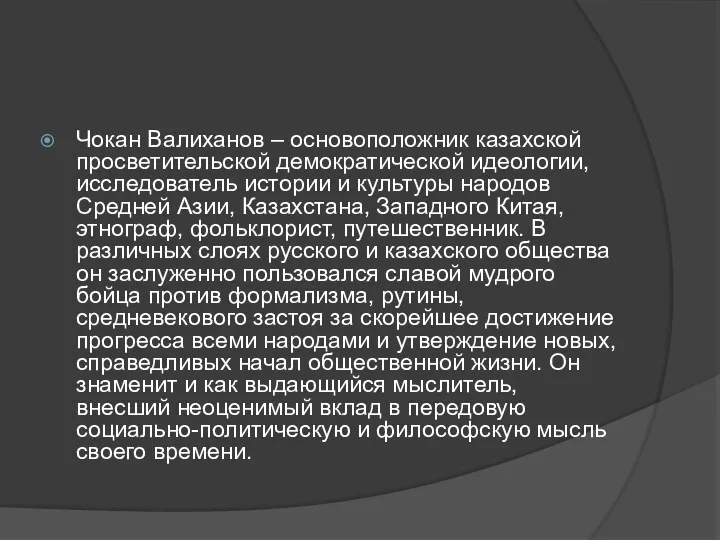 Чокан Валиханов – основоположник казахской просветительской демократической идеологии, исследователь истории и культуры народов Средней Азии, Казахстана, Западного Китая, этнограф, фольклорист, путешественник. В различных слоях русского и казахского общества он заслуженно пользовался славой мудрого бойца против формализма, рутины, средневекового застоя за скорейшее достижение прогресса всеми народами и утверждение новых, справедливых начал общественной жизни. Он знаменит и как выдающийся мыслитель, внесший неоценимый вклад в передовую социально-политическую и философскую мысль своего времени.